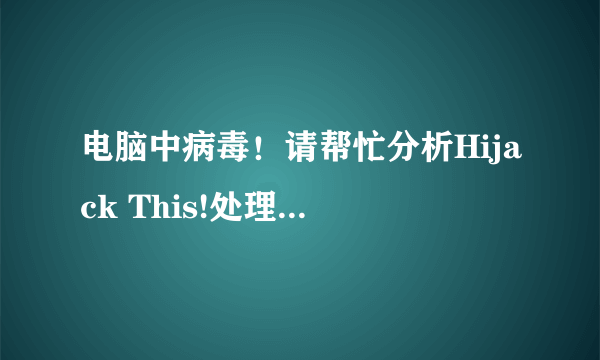 电脑中病毒！请帮忙分析Hijack This!处理...